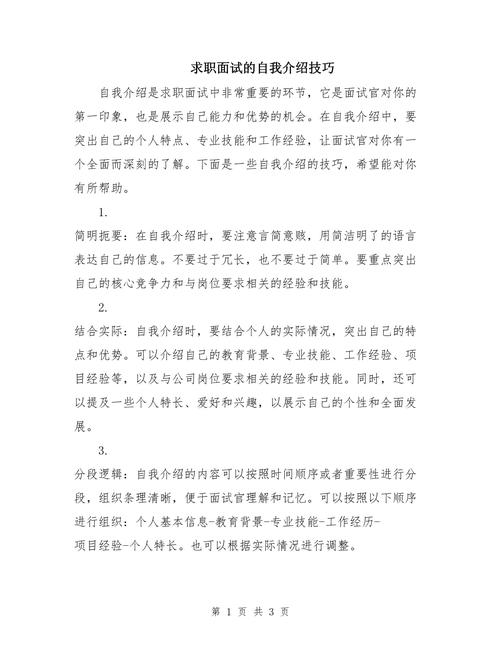 求职面试的自我介绍技巧

自我介绍是求职面试中非常重要的环节，它是面试官对你的第一印象，也是展示自己能力和优势的机会。在自我介绍中，要突出自己的个人特点、专业技能和工作经验，让面试官对你有一个全面而深刻的了解。下面是一些自我介绍的技巧，希望能对你有所帮助。

1.

简明扼要：在自我介绍时，要注意言简意赅，用简洁明了的语言表达自己的信息。不要过于冗长，也不要过于简单。要重点突出自己的核心竞争力和与岗位要求相关的经验和技能。

2.

结合实际：自我介绍时，要结合个人的实际情况，突出自己的特点和优势。可以介绍自己的教育背景、专业技能、工作经验、项目经验等，以及与公司岗位要求相关的经验和技能。同时，还可以提及一些个人特长、爱好和兴趣，以展示自己的个性和全面发展。

3.

分段逻辑：自我介绍的内容可以按照时间顺序或者重要性进行分段，组织条理清晰，便于面试官理解和记忆。可以按照以下顺序进行组织：个人基本信息-教育背景-专业技能-工作经历-项目经验-个人特长。也可以根据实际情况进行调整。

第 1 页 共 3 页